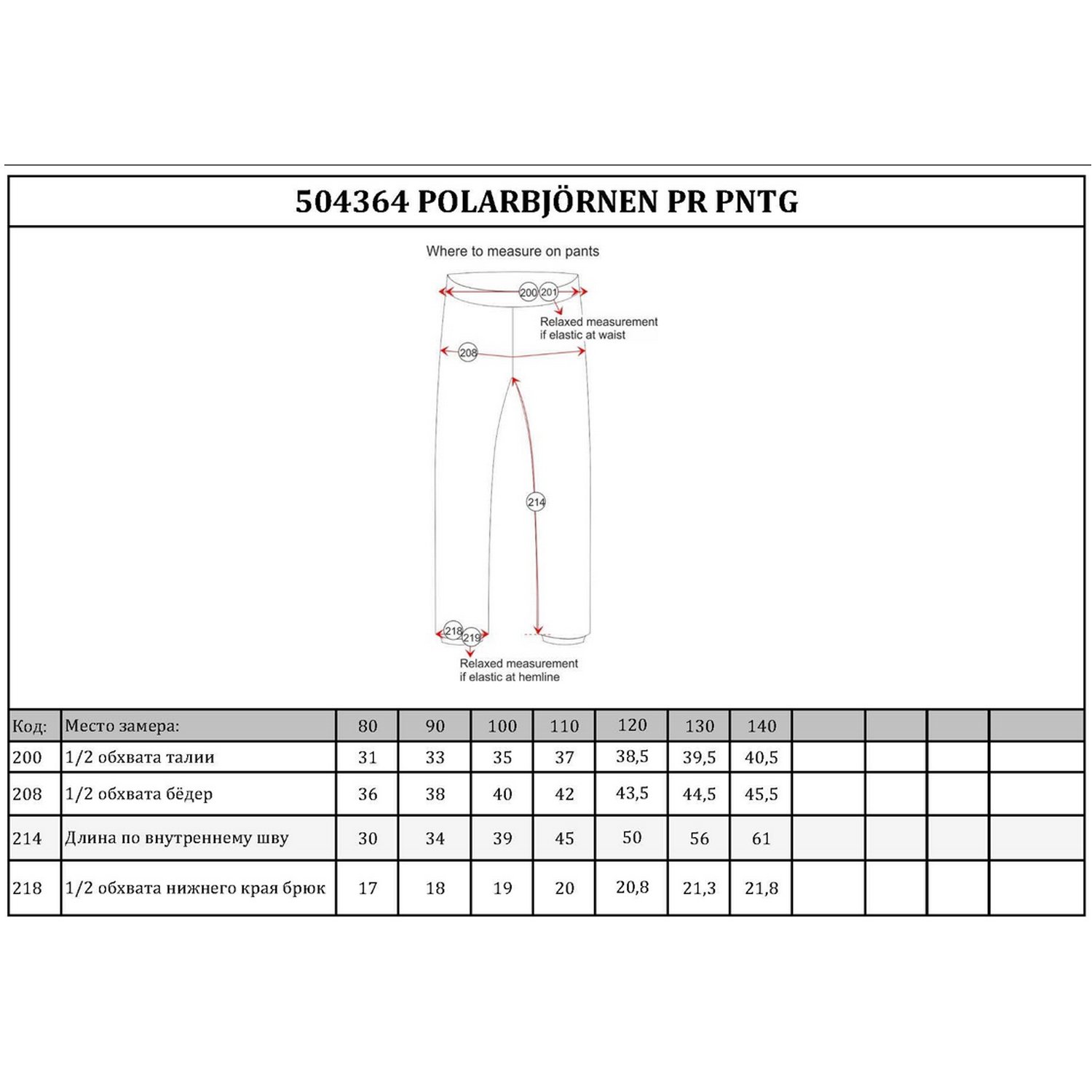 504364 POLARBJÖRNEN PR PNTG

Where to measure on pants

200 201

Relaxed measurement if elastic at waist

208

214

218 219

Relaxed measurement if elastic at hemline

| Код: | Место замера: | 80 | 90 | 100 | 110 | 120 | 130 | 140 | | | | |
|---|---|---|---|---|---|---|---|---|---|---|---|---|
| 200 | 1/2 обхвата талии | 31 | 33 | 35 | 37 | 38,5 | 39,5 | 40,5 | | | | |
| 208 | 1/2 обхвата бёдер | 36 | 38 | 40 | 42 | 43,5 | 44,5 | 45,5 | | | | |
| 214 | Длина по внутреннему шву | 30 | 34 | 39 | 45 | 50 | 56 | 61 | | | | |
| 218 | 1/2 обхвата нижнего края брюк | 17 | 18 | 19 | 20 | 20,8 | 21,3 | 21,8 | | | | |